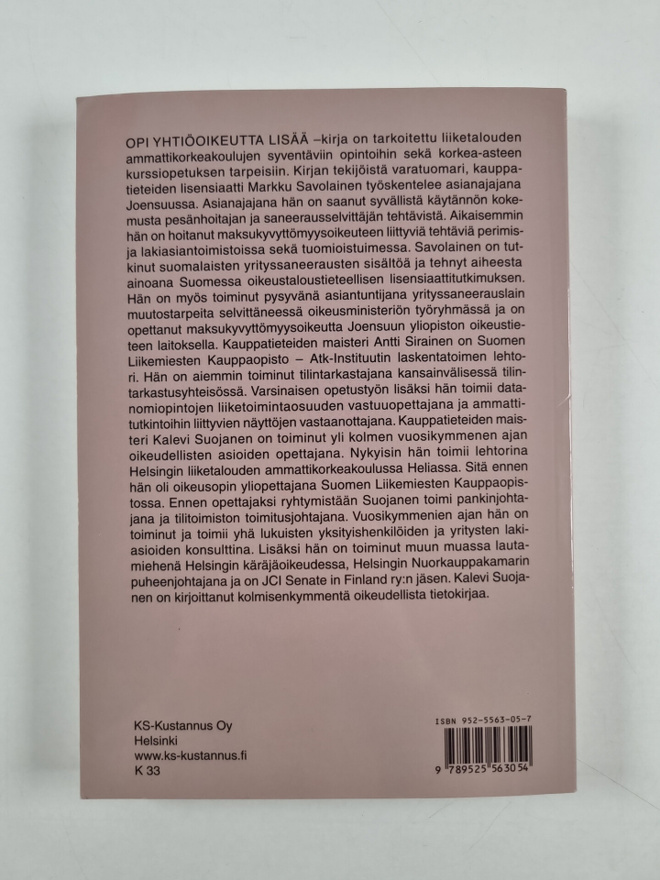 OPI YHTIÖOIKEUTTA LISÄÄ –kirja on tarkoitettu liiketalouden ammattikorkeakoulujen syventäviin opintoihin sekä korkea-asteen kurssiopetuksen tarpeisiin. Kirjan tekijöistä varatuomari, kauppatieteiden lisensiaatti Markku Savolainen työskentelee asianajajana Joensuussa. Asianajajana hän on saanut syvällistä käytännön kokemusta pesänhoitajan ja saneerausselvittäjän tehtävistä. Aikaisemmin hän on hoitanut maksukyvyttömyysoikeuteen liittyviä tehtäviä perimis- ja lakiasiantoimistoissa sekä tuomioistuimessa. Savolainen on tutkinut suomalaisten yrityssaneerausten sisältöä ja tehnyt aiheesta ainoana Suomessa oikeustaloustieteellisen lisensiaattitutkimuksen. Hän on myös toiminut pysyvänä asiantuntijana yrityssaneerauslain muutostarpeita selvittäneessä oikeusministeriön työryhmässä ja on opettanut maksukyvyttömyysoikeutta Joensuun yliopiston oikeustieteen laitoksella. Kauppatieteiden maisteri Antti Sirainen on Suomen Liikemiesten Kauppaopisto – Atk-Instituutin laskentatoimen lehtori. Hän on aiemmin toiminut tilintarkastajana kansainvälisessä tilintarkastusyhteisössä. Varsinaisen opetustyön lisäksi hän toimii datanomiopintojen liiketoimintaosuuden vastuuopettajana ja ammattitutkintoihin liittyvien näyttöjen vastaanottajana. Kauppatieteiden maisteri Kalevi Suojanen on toiminut yli kolmen vuosikymmenen ajan oikeudellisten asioiden opettajana. Nykyisin hän toimii lehtorina Helsingin liiketalouden ammattikorkeakoulussa Heliassa. Sitä ennen hän oli oikeusopin yliopettajana Suomen Liikemiesten Kauppaopistossa. Ennen opettajaksi ryhtymistään Suojanen toimi pankinjohtajana ja tilitoimiston toimitusjohtajana. Vuosikymmenien ajan hän on toiminut ja toimii yhä lukuisten yksityishenkilöiden ja yritysten lakiasioiden konsulttina. Lisäksi hän on toiminut muun muassa lautamiehenä Helsingin käräjäoikeudessa, Helsingin Nuorkauppakamarin puheenjohtajana ja on JCI Senate in Finland ry:n jäsen. Kalevi Suojanen on kirjoittanut kolmisenkymmentä oikeudellista tietokirjaa.

KS-Kustannus Oy
Helsinki
www.ks-kustannus.fi
K 33

ISBN 952-5563-05-7
9 789525 563054